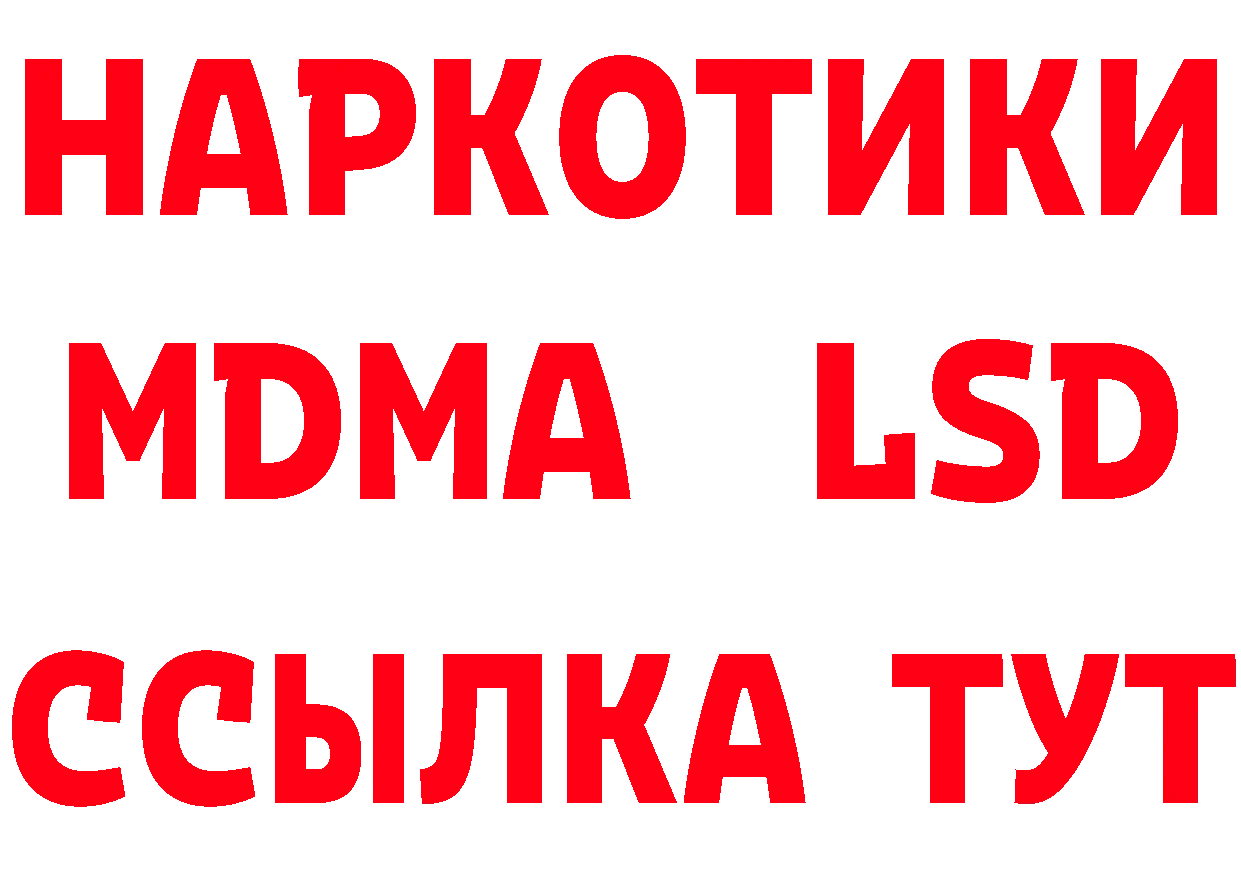 НАРКОТИКИ
MDMA LSD
ССЫЛКА ТУТ